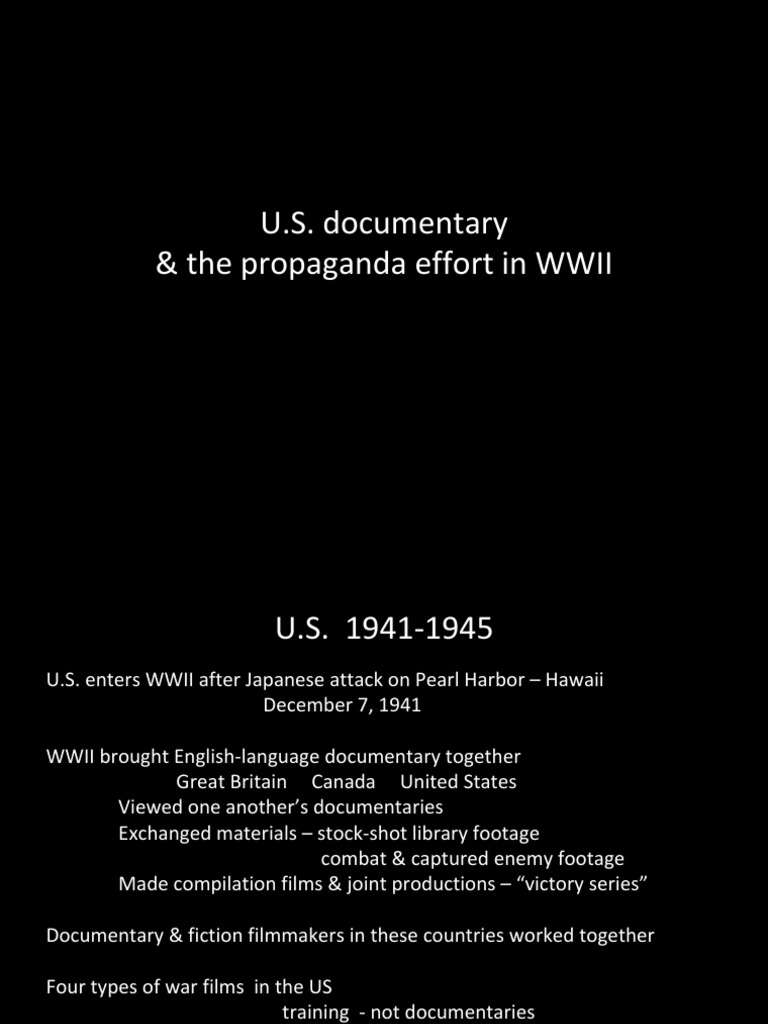 U.S. documentary
& the propaganda effort in WWII

U.S. 1941-1945

U.S. enters WWII after Japanese attack on Pearl Harbor – Hawaii
December 7, 1941

WWII brought English-language documentary together
Great Britain Canada United States
Viewed one another's documentaries
Exchanged materials – stock-shot library footage
combat & captured enemy footage
Made compilation films & joint productions – "victory series"

Documentary & fiction filmmakers in these countries worked together

Four types of war films in the US
training - not documentaries